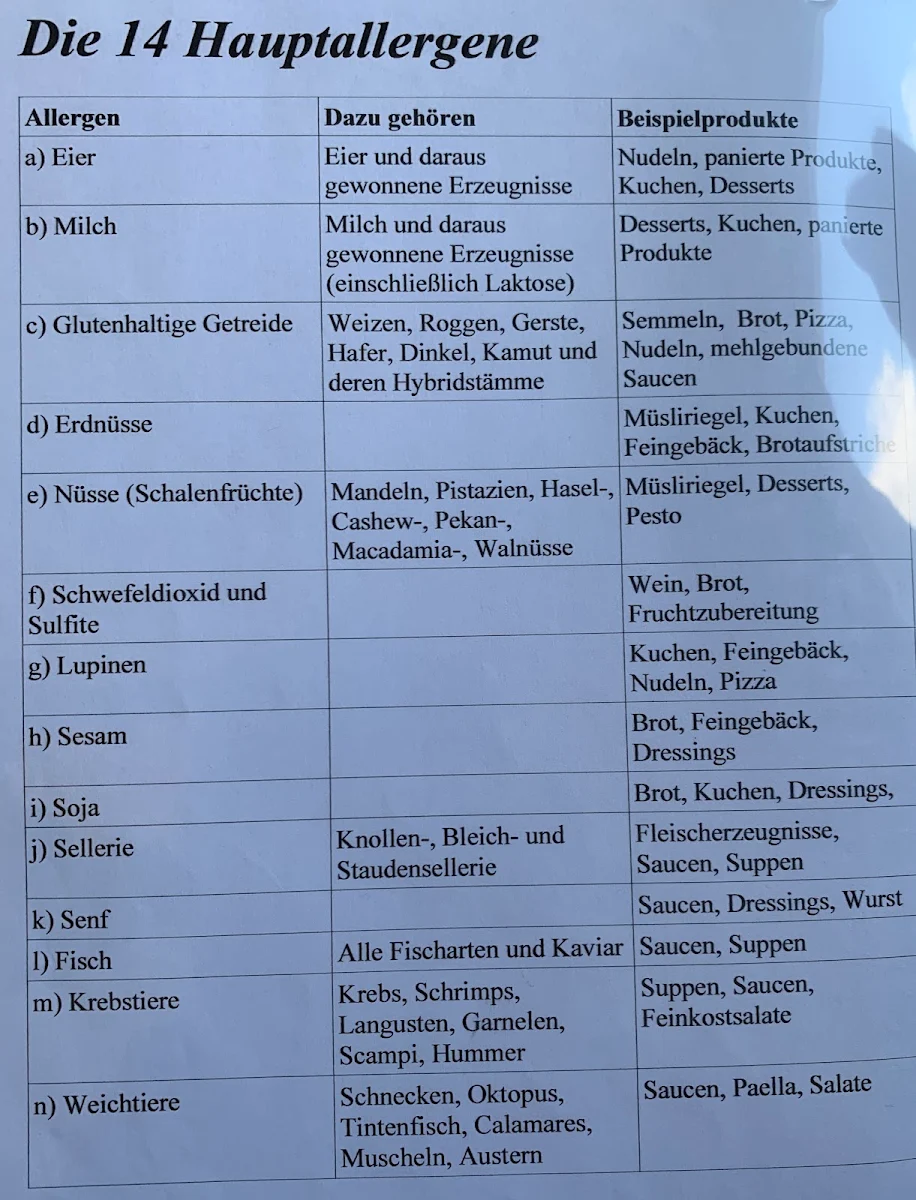 Die 14 Hauptallergene

| Allergen | Dazu gehören | Beispielprodukte |
|---|---|---|
| a) Eier | Eier und daraus gewonnene Erzeugnisse | Nudeln, panierte Produkte, Kuchen, Desserts |
| b) Milch | Milch und daraus gewonnene Erzeugnisse (einschließlich Laktose) | Desserts, Kuchen, panierte Produkte |
| c) Glutenhaltige Getreide | Weizen, Roggen, Gerste, Hafer, Dinkel, Kamut und deren Hybridstämme | Semmeln, Brot, Pizza, Nudeln, mehlgebundene Saucen |
| d) Erdnüsse | | Müsliriegel, Kuchen, Feingebäck, Brotaufstriche |
| e) Nüsse (Schalenfrüchte) | Mandeln, Pistazien, Hasel-, Cashew-, Pekan-, Macadamia-, Walnüsse | Müsliriegel, Desserts, Pesto |
| f) Schwefeldioxid und Sulfite | | Wein, Brot, Fruchtzubereitung |
| g) Lupinen | | Kuchen, Feingebäck, Nudeln, Pizza |
| h) Sesam | | Brot, Feingebäck, Dressings |
| i) Soja | | Brot, Kuchen, Dressings, |
| j) Sellerie | Knollen-, Bleich- und Staudensellerie | Fleischerzeugnisse, Saucen, Suppen |
| k) Senf | | Saucen, Dressings, Wurst |
| l) Fisch | Alle Fischarten und Kaviar | Saucen, Suppen |
| m) Krebstiere | Krebs, Schrimps, Langusten, Garnelen, Scampi, Hummer | Suppen, Saucen, Feinkostsalate |
| n) Weichtiere | Schnecken, Oktopus, Tintenfisch, Calamares, Muscheln, Austern | Saucen, Paella, Salate |